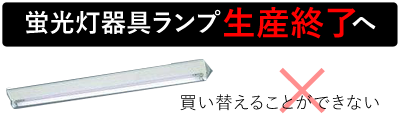 蛍光灯器具ランプ生産終了へ

買い替えることができない